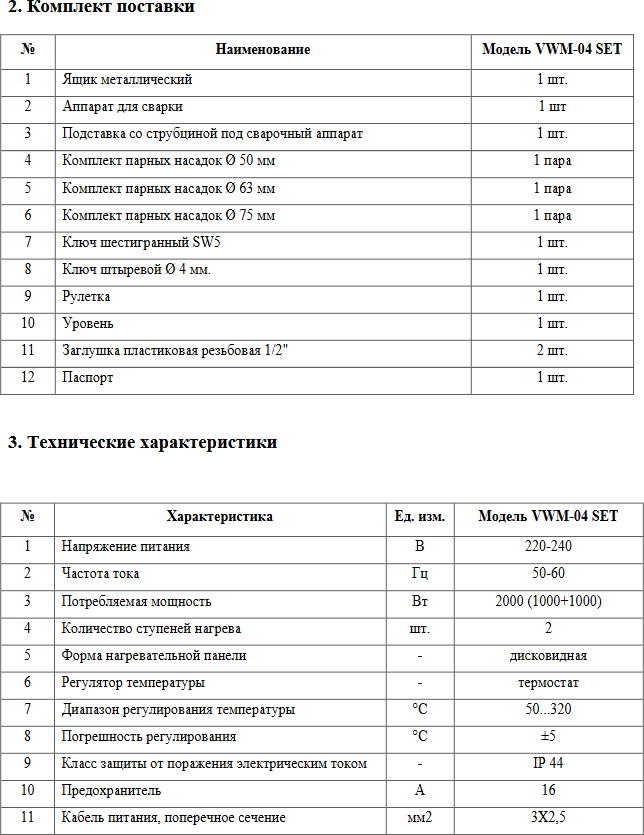 2. Комплект поставки

| № | Наименование | Модель VWM-04 SET |
|---|---|---|
| 1 | Ящик металлический | 1 шт. |
| 2 | Аппарат для сварки | 1 шт |
| 3 | Подставка со струбциной под сварочный аппарат | 1 шт. |
| 4 | Комплект парных насадок Ø 50 мм | 1 пара |
| 5 | Комплект парных насадок Ø 63 мм | 1 пара |
| 6 | Комплект парных насадок Ø 75 мм | 1 пара |
| 7 | Ключ шестигранный SW5 | 1 шт. |
| 8 | Ключ штыревой Ø 4 мм. | 1 шт. |
| 9 | Рулетка | 1 шт. |
| 10 | Уровень | 1 шт. |
| 11 | Заглушка пластиковая резьбовая 1/2" | 2 шт. |
| 12 | Паспорт | 1 шт. |

3. Технические характеристики

| № | Характеристика | Ед. изм. | Модель VWM-04 SET |
|---|---|---|---|
| 1 | Напряжение питания | В | 220-240 |
| 2 | Частота тока | Гц | 50-60 |
| 3 | Потребляемая мощность | Вт | 2000 (1000+1000) |
| 4 | Количество ступеней нагрева | шт. | 2 |
| 5 | Форма нагревательной панели | - | дисковидная |
| 6 | Регулятор температуры | - | термостат |
| 7 | Диапазон регулирования температуры | °С | 50...320 |
| 8 | Погрешность регулирования | °С | ±5 |
| 9 | Класс защиты от поражения электрическим током | - | IP 44 |
| 10 | Предохранитель | А | 16 |
| 11 | Кабель питания, поперечное сечение | мм2 | 3Х2,5 |